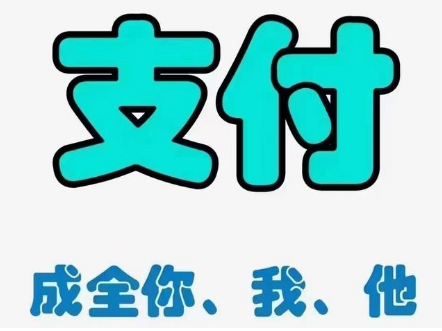 支付

成全你、我、他